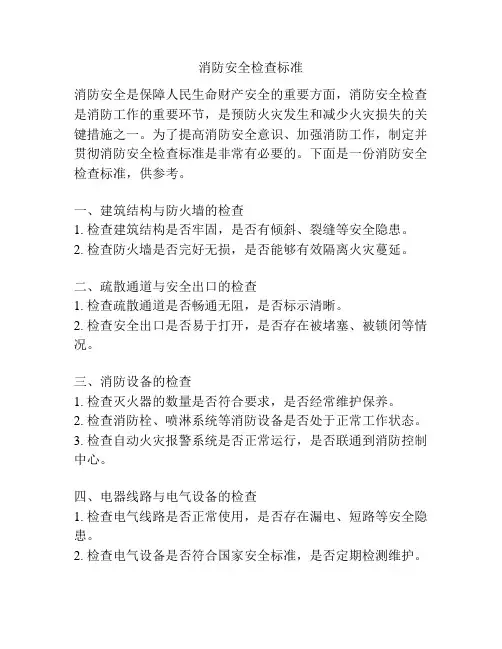 消防安全检查标准

消防安全是保障人民生命财产安全的重要方面，消防安全检查是消防工作的重要环节，是预防火灾发生和减少火灾损失的关键措施之一。为了提高消防安全意识、加强消防工作，制定并贯彻消防安全检查标准是非常有必要的。下面是一份消防安全检查标准，供参考。

一、建筑结构与防火墙的检查
1. 检查建筑结构是否牢固，是否有倾斜、裂缝等安全隐患。
2. 检查防火墙是否完好无损，是否能够有效隔离火灾蔓延。

二、疏散通道与安全出口的检查
1. 检查疏散通道是否畅通无阻，是否标示清晰。
2. 检查安全出口是否易于打开，是否存在被堵塞、被锁闭等情况。

三、消防设备的检查
1. 检查灭火器的数量是否符合要求，是否经常维护保养。
2. 检查消防栓、喷淋系统等消防设备是否处于正常工作状态。
3. 检查自动火灾报警系统是否正常运行，是否联通到消防控制中心。

四、电器线路与电气设备的检查
1. 检查电气线路是否正常使用，是否存在漏电、短路等安全隐患。
2. 检查电气设备是否符合国家安全标准，是否定期检测维护。